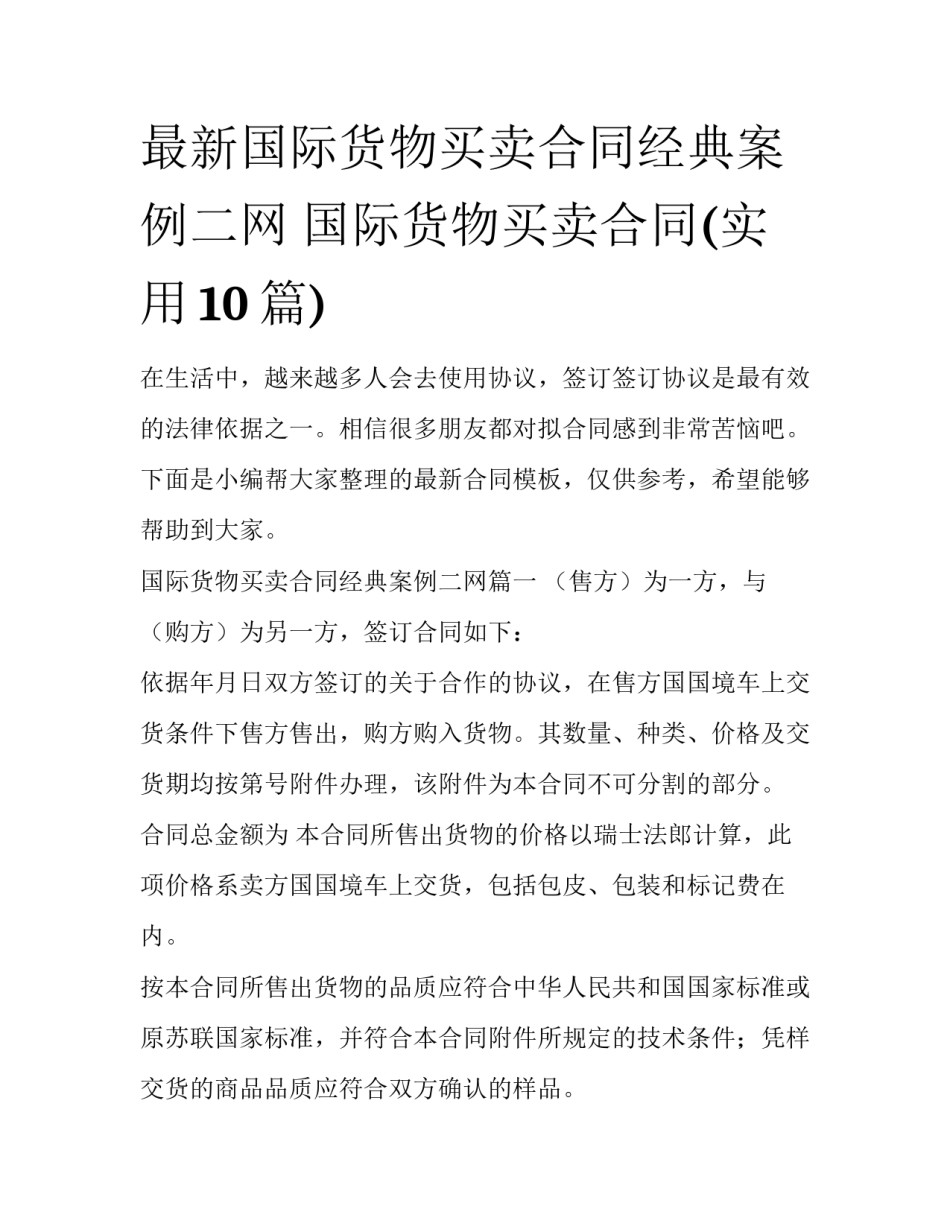 最新国际货物买卖合同经典案例二网 国际货物买卖合同(实用10篇)

在生活中，越来越多人会去使用协议，签订签订协议是最有效的法律依据之一。相信很多朋友都对拟合同感到非常苦恼吧。下面是小编帮大家整理的最新合同模板，仅供参考，希望能够帮助到大家。

国际货物买卖合同经典案例二网篇一 （售方）为一方，与（购方）为另一方，签订合同如下：

依据年月日双方签订的关于合作的协议，在售方国国境车上交货条件下售方售出，购方购入货物。其数量、种类、价格及交货期均按第号附件办理，该附件为本合同不可分割的部分。

合同总金额为 本合同所售出货物的价格以瑞士法郎计算，此项价格系卖方国国境车上交货，包括包皮、包装和标记费在内。

按本合同所售出货物的品质应符合中华人民共和国国家标准或原苏联国家标准，并符合本合同附件所规定的技术条件；凭样交货的商品品质应符合双方确认的样品。